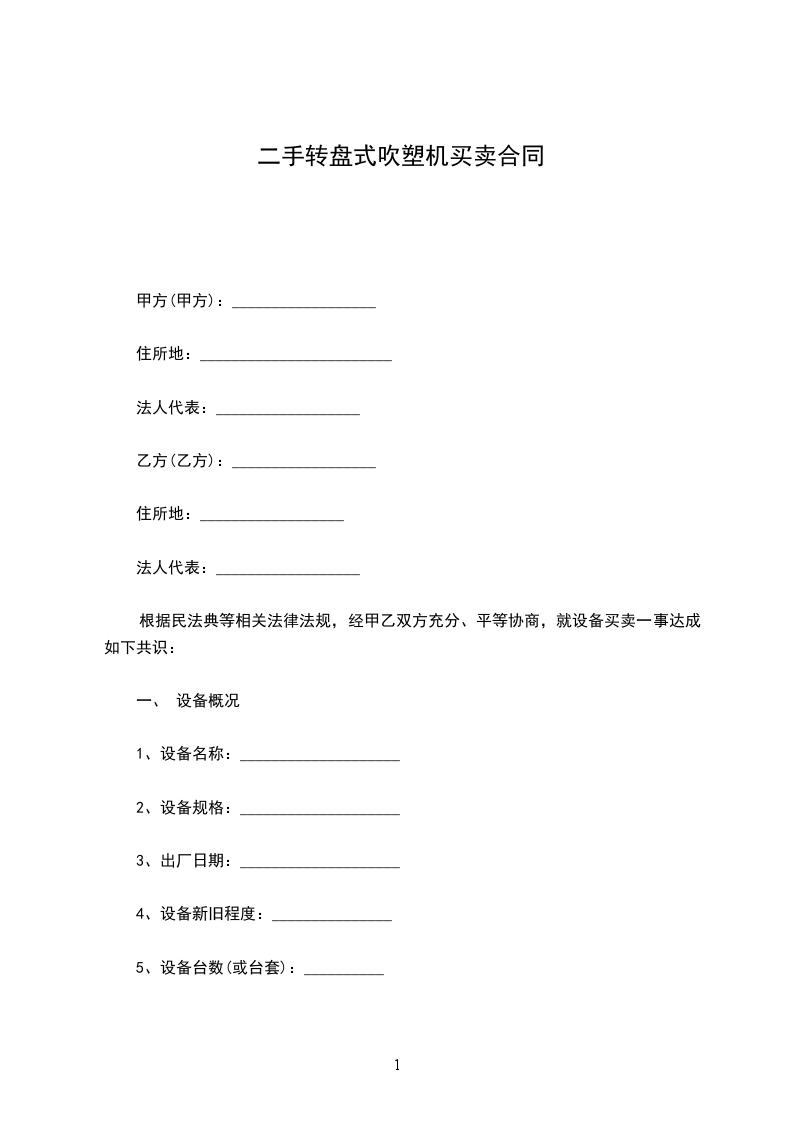 二手转盘式吹塑机买卖合同

甲方(甲方)：__________________

住所地：________________________

法人代表：__________________

乙方(乙方)：__________________

住所地：__________________

法人代表：__________________

根据民法典等相关法律法规，经甲乙双方充分、平等协商，就设备买卖一事达成如下共识：

一、 设备概况

1、设备名称：____________________

2、设备规格：____________________

3、出厂日期：____________________

4、设备新旧程度：_______________

5、设备台数(或台套)：__________

1